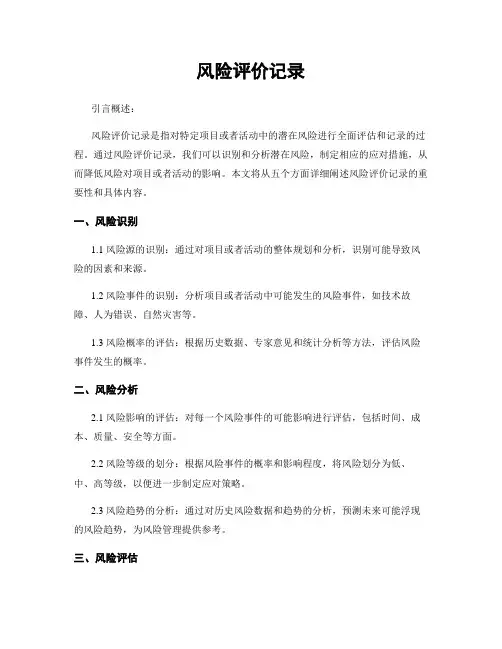 风险评价记录

引言概述：

风险评价记录是指对特定项目或者活动中的潜在风险进行全面评估和记录的过程。通过风险评价记录，我们可以识别和分析潜在风险，制定相应的应对措施，从而降低风险对项目或者活动的影响。本文将从五个方面详细阐述风险评价记录的重要性和具体内容。

一、风险识别

1.1 风险源的识别：通过对项目或者活动的整体规划和分析，识别可能导致风险的因素和来源。

1.2 风险事件的识别：分析项目或者活动中可能发生的风险事件，如技术故障、人为错误、自然灾害等。

1.3 风险概率的评估：根据历史数据、专家意见和统计分析等方法，评估风险事件发生的概率。

二、风险分析

2.1 风险影响的评估：对每一个风险事件的可能影响进行评估，包括时间、成本、质量、安全等方面。

2.2 风险等级的划分：根据风险事件的概率和影响程度，将风险划分为低、中、高等级，以便进一步制定应对策略。

2.3 风险趋势的分析：通过对历史风险数据和趋势的分析，预测未来可能浮现的风险趋势，为风险管理提供参考。

三、风险评估